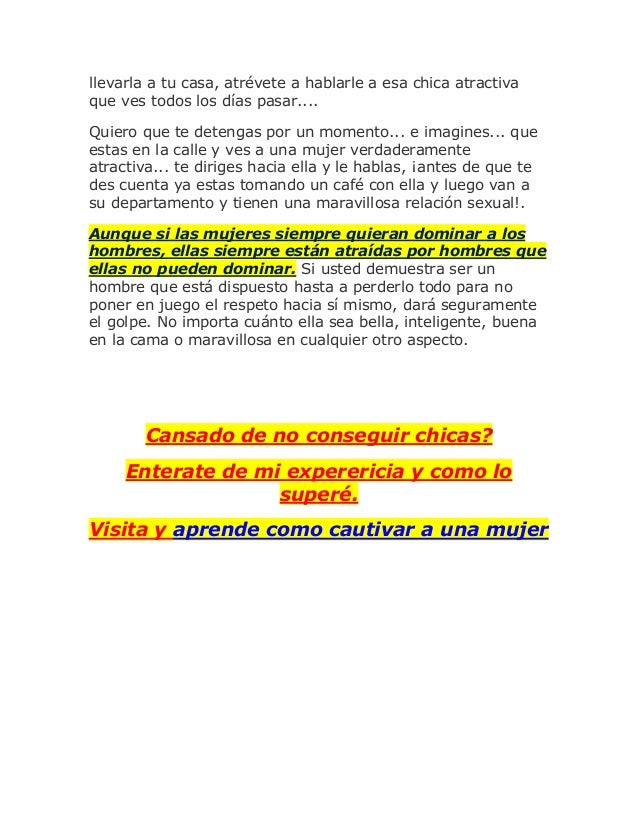 llevarla a tu casa, atrévete a hablarle a esa chica atractiva que ves todos los días pasar....

Quiero que te detengas por un momento... e imagines... que estas en la calle y ves a una mujer verdaderamente atractiva... te diriges hacia ella y le hablas, ¡antes de que te des cuenta ya estas tomando un café con ella y luego van a su departamento y tienen una maravillosa relación sexual!.

Aunque si las mujeres siempre quieran dominar a los hombres, ellas siempre están atraídas por hombres que ellas no pueden dominar. Si usted demuestra ser un hombre que está dispuesto hasta a perderlo todo para no poner en juego el respeto hacia sí mismo, dará seguramente el golpe. No importa cuánto ella sea bella, inteligente, buena en la cama o maravillosa en cualquier otro aspecto.

Cansado de no conseguir chicas?

Enterate de mi experericia y como lo superé.

Visita y aprende como cautivar a una mujer